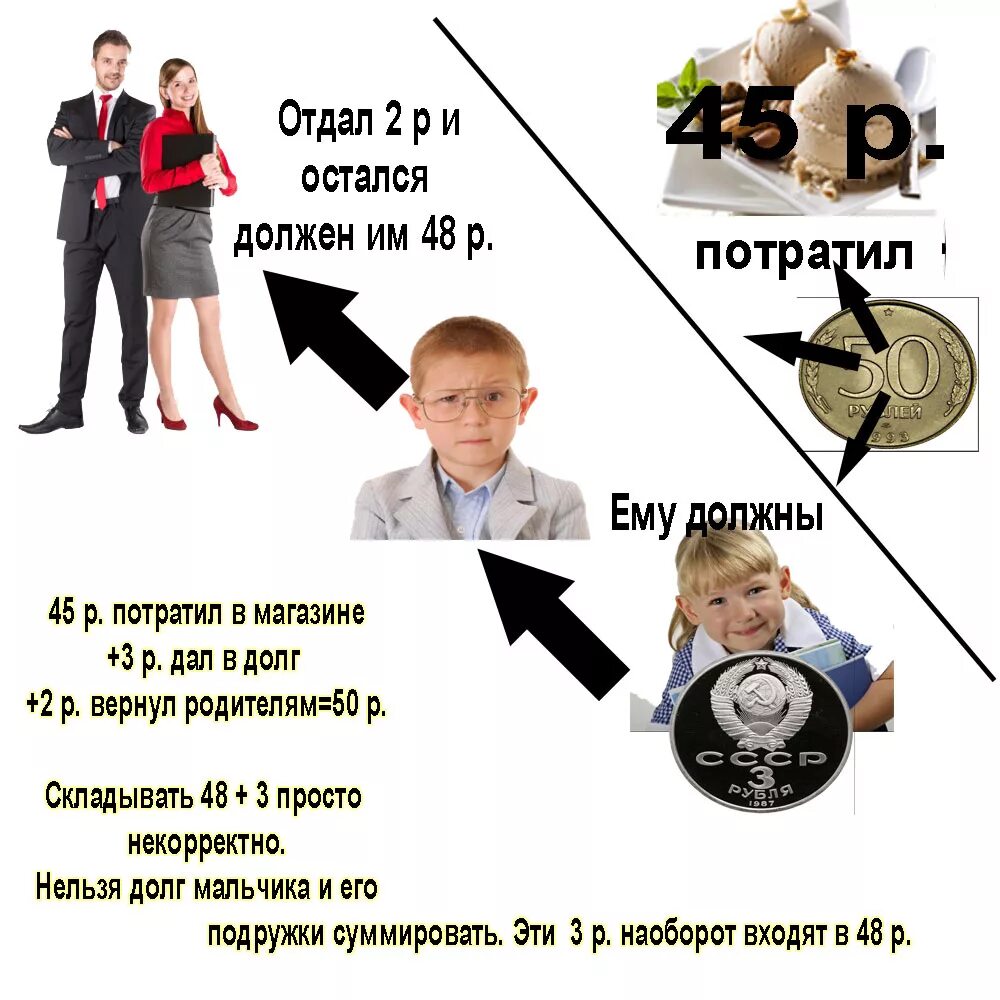 Отдал 2 р и остался должен им 48 р.

45 р.

потратил

50 РУБЛЕЙ 1993

Ему должны

СССР 3 РУБЛЯ 1987

45 р. потратил в магазине
+3 р. дал в долг
+2 р. вернул родителям=50 р.

Складывать 48 + 3 просто некорректно.
Нельзя долг мальчика и его подружки суммировать. Эти 3 р. наоборот входят в 48 р.